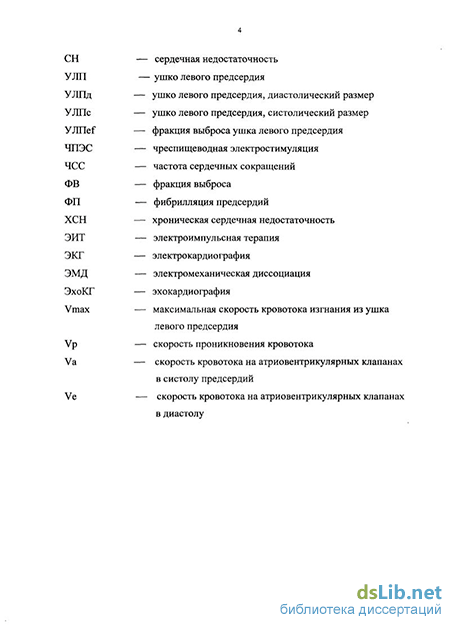 4

СН — сердечная недостаточность

УЛП — ушко левого предсердия

УЛПд — ушко левого предсердия, диастолический размер

УЛПс — ушко левого предсердия, систолический размер

УЛПef — фракция выброса ушка левого предсердия

ЧПЭС — чреспищеводная электростимуляция

ЧСС — частота сердечных сокращений

ФВ — фракция выброса

ФП — фибрилляция предсердий

ХСН — хроническая сердечная недостаточность

ЭИТ — электроимпульсная терапия

ЭКГ — электрокардиография

ЭМД — электромеханическая диссоциация

ЭхоКГ — эхокардиография

Vmax — максимальная скорость кровотока изгнания из ушка левого предсердия

Vp — скорость проникновения кровотока

Va — скорость кровотока на атриовентрикулярных клапанах в систолу предсердий

Ve — скорость кровотока на атриовентрикулярных клапанах в диастолу

dsLib.net
библиотека диссертаций